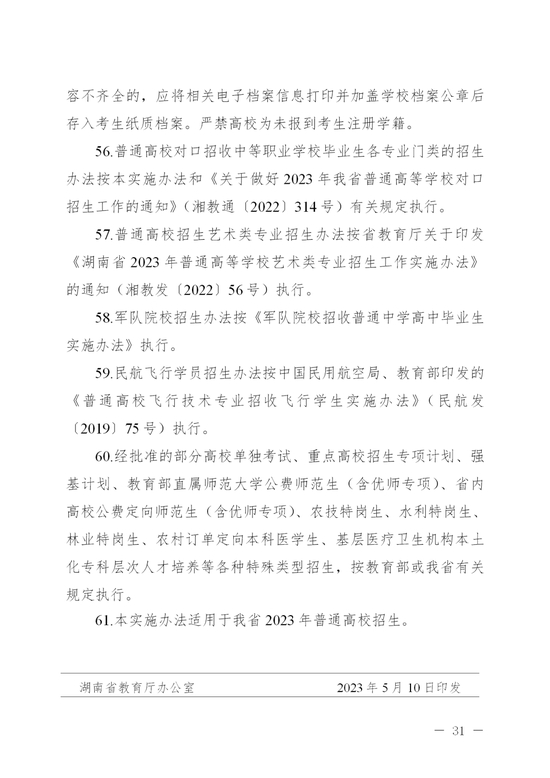 容不齐全的，应将相关电子档案信息打印并加盖学校档案公章后存入考生纸质档案。严禁高校为未报到考生注册学籍。

56.普通高校对口招收中等职业学校毕业生各专业门类的招生办法按本实施办法和《关于做好2023年我省普通高等学校对口招生工作的通知》（湘教通〔2022〕314号）有关规定执行。

57.普通高校招生艺术类专业招生办法按省教育厅关于印发《湖南省2023年普通高等学校艺术类专业招生工作实施办法》的通知（湘教发〔2022〕56号）执行。

58.军队院校招生办法按《军队院校招收普通中学高中毕业生实施办法》执行。

59.民航飞行学员招生办法按中国民用航空局、教育部印发的《普通高校飞行技术专业招收飞行学生实施办法》（民航发〔2019〕75号）执行。

60.经批准的部分高校单独考试、重点高校招生专项计划、强基计划、教育部直属师范大学公费师范生（含优师专项）、省内高校公费定向师范生（含优师专项）、农技特岗生、水利特岗生、林业特岗生、农村订单定向本科医学生、基层医疗卫生机构本土化专科层次人才培养等各种特殊类型招生，按教育部或我省有关规定执行。

61.本实施办法适用于我省2023年普通高校招生。

湖南省教育厅办公室　　2023年5月10日印发

— 31 —